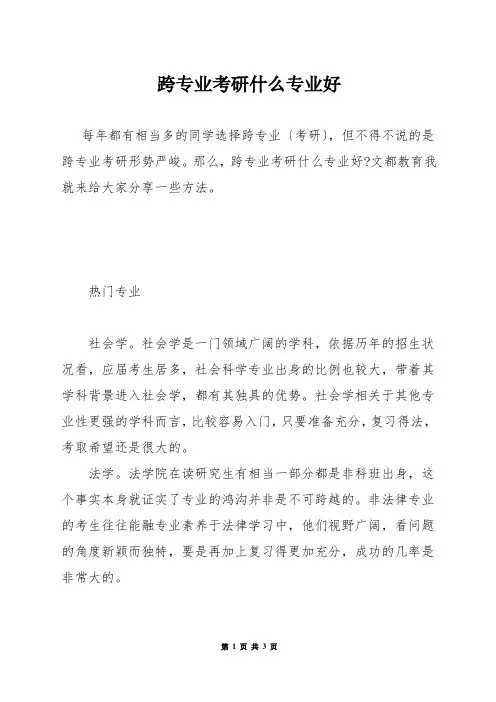 跨专业考研什么专业好

每年都有相当多的同学选择跨专业〔考研〕，但不得不说的是跨专业考研形势严峻。那么，跨专业考研什么专业好?文都教育我就来给大家分享一些方法。

热门专业

社会学。社会学是一门领域广阔的学科，依据历年的招生状况看，应届考生居多，社会科学专业出身的比例也较大，带着其学科背景进入社会学，都有其独具的优势。社会学相关于其他专业性更强的学科而言，比较容易入门，只要准备充分，复习得法，考取希望还是很大的。

法学。法学院在读研究生有相当一部分都是非科班出身，这个事实本身就证实了专业的鸿沟并非是不可跨越的。非法律专业的考生往往能融专业素养于法律学习中，他们视野广阔，看问题的角度新颖而独特，要是再加上复习得更加充分，成功的几率是非常大的。

第 1 页 共 3 页